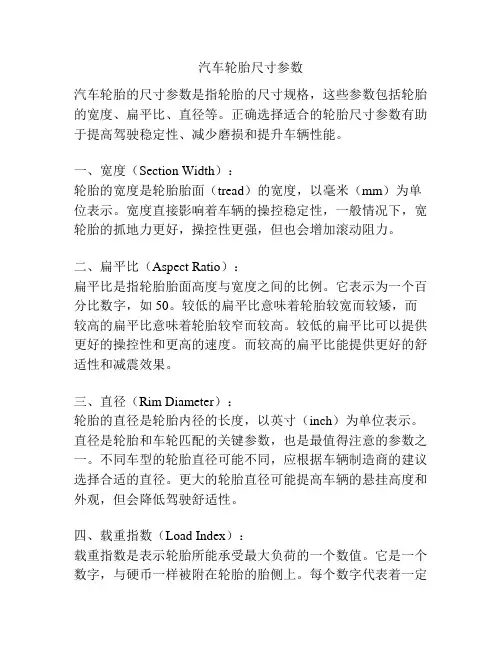 汽车轮胎尺寸参数

汽车轮胎的尺寸参数是指轮胎的尺寸规格，这些参数包括轮胎的宽度、扁平比、直径等。正确选择适合的轮胎尺寸参数有助于提高驾驶稳定性、减少磨损和提升车辆性能。

一、宽度（Section Width）：
轮胎的宽度是轮胎胎面（tread）的宽度，以毫米（mm）为单位表示。宽度直接影响着车辆的操控稳定性，一般情况下，宽轮胎的抓地力更好，操控性更强，但也会增加滚动阻力。

二、扁平比（Aspect Ratio）：
扁平比是指轮胎胎面高度与宽度之间的比例。它表示为一个百分比数字，如 50。较低的扁平比意味着轮胎较宽而较矮，而较高的扁平比意味着轮胎较窄而较高。较低的扁平比可以提供更好的操控性和更高的速度。而较高的扁平比能提供更好的舒适性和减震效果。

三、直径（Rim Diameter）：
轮胎的直径是轮胎内径的长度，以英寸（inch）为单位表示。直径是轮胎和车轮匹配的关键参数，也是最值得注意的参数之一。不同车型的轮胎直径可能不同，应根据车辆制造商的建议选择合适的直径。更大的轮胎直径可能提高车辆的悬挂高度和外观，但会降低驾驶舒适性。

四、载重指数（Load Index）：
载重指数是表示轮胎所能承受最大负荷的一个数值。它是一个数字，与硬币一样被附在轮胎的胎侧上。每个数字代表着一定